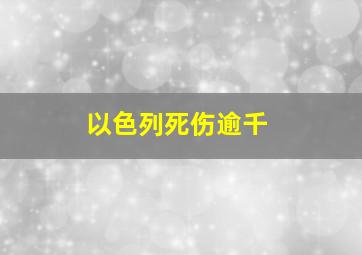 以色列死伤逾千